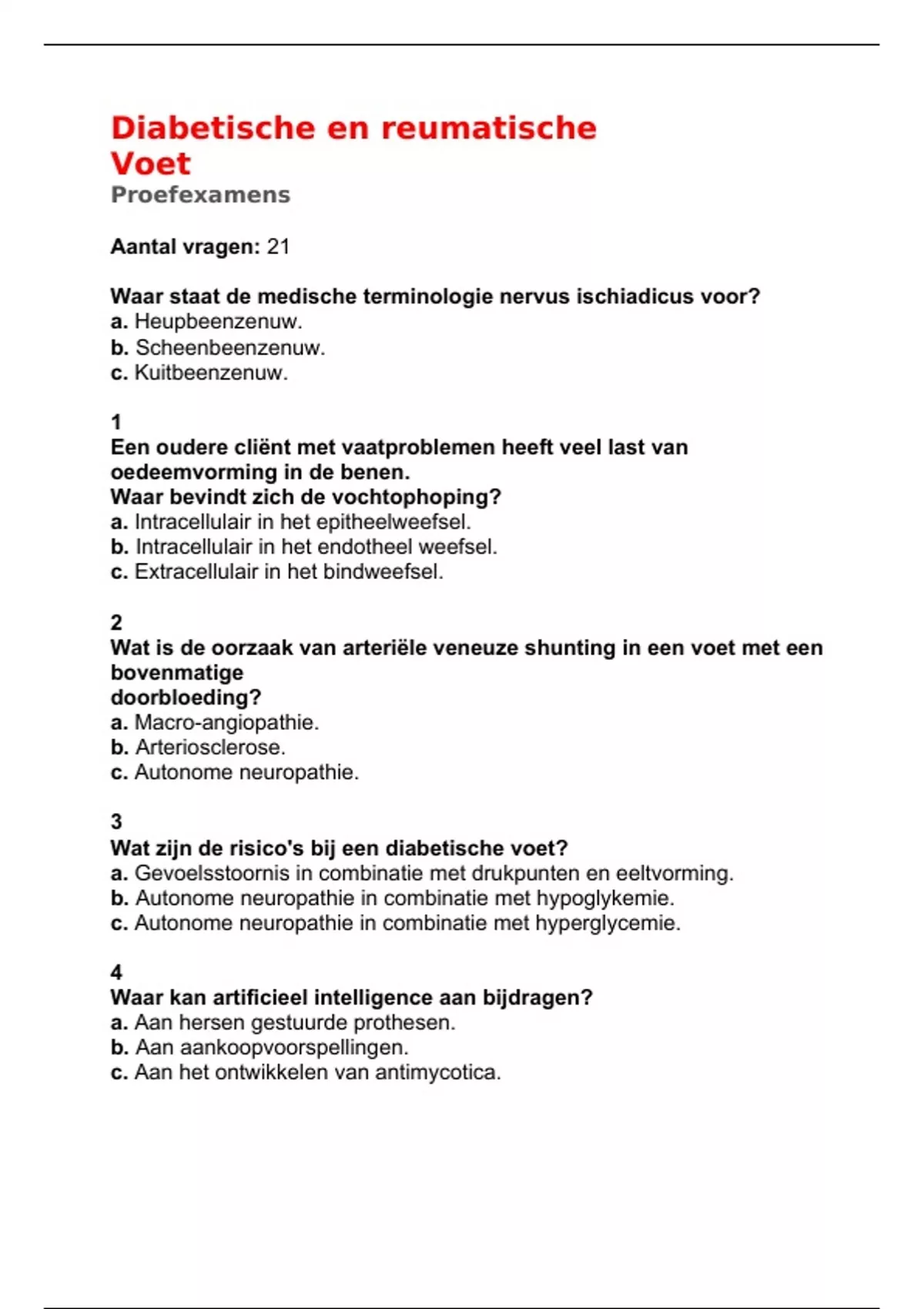 Diabetische en reumatische Voet

Proefexamens

Aantal vragen: 21

Waar staat de medische terminologie nervus ischiadicus voor?
a. Heupbeenzenuw.
b. Scheenbeenzenuw.
c. Kuitbeenzenuw.

1
Een oudere cliënt met vaatproblemen heeft veel last van oedeemvorming in de benen.
Waar bevindt zich de vochtophoping?
a. Intracellulair in het epitheelweefsel.
b. Intracellulair in het endotheel weefsel.
c. Extracellulair in het bindweefsel.

2
Wat is de oorzaak van arteriële veneuze shunting in een voet met een bovenmatige doorbloeding?
a. Macro-angiopathie.
b. Arteriosclerose.
c. Autonome neuropathie.

3
Wat zijn de risico's bij een diabetische voet?
a. Gevoelsstoornis in combinatie met drukpunten en eeltvorming.
b. Autonome neuropathie in combinatie met hypoglykemie.
c. Autonome neuropathie in combinatie met hyperglycemie.

4
Waar kan artificieel intelligence aan bijdragen?
a. Aan hersen gestuurde prothesen.
b. Aan aankoopvoorspellingen.
c. Aan het ontwikkelen van antimycotica.